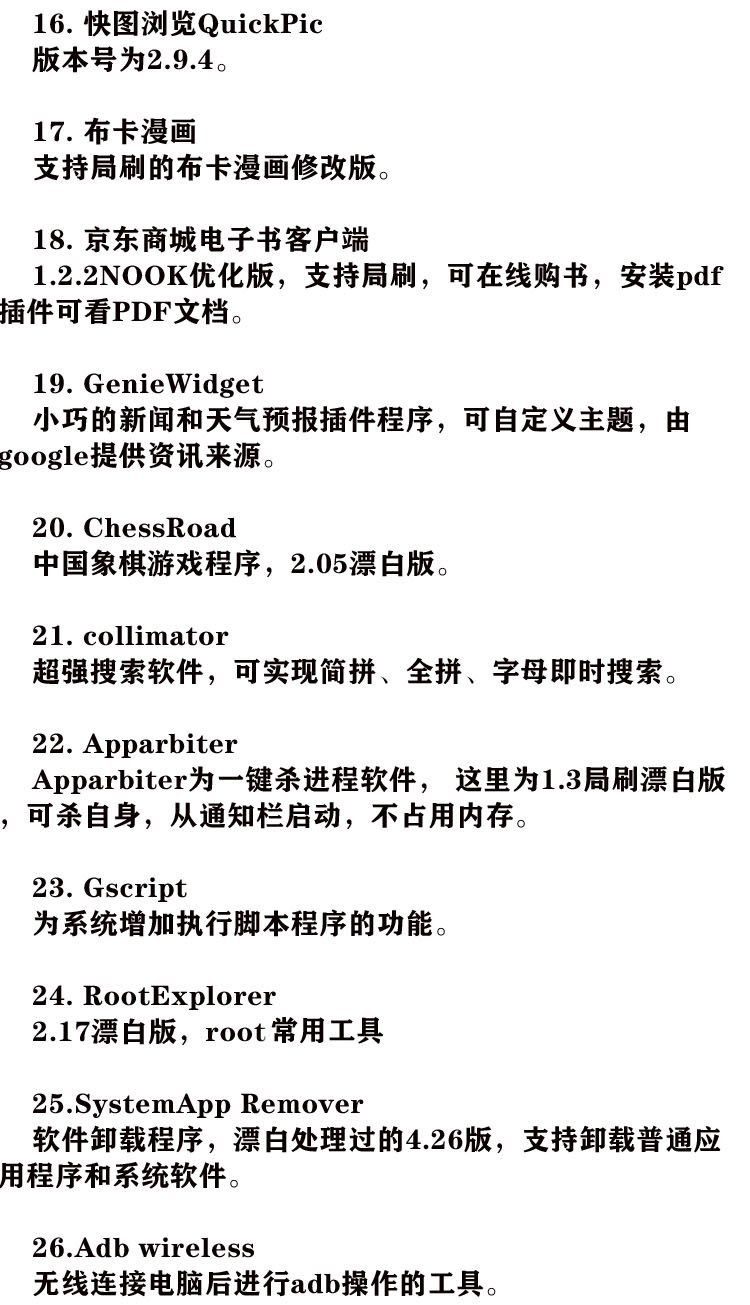 16. 快图浏览QuickPic
版本号为2.9.4。

17. 布卡漫画
支持局刷的布卡漫画修改版。

18. 京东商城电子书客户端
1.2.2NOOK优化版，支持局刷，可在线购书，安装pdf插件可看PDF文档。

19. GenieWidget
小巧的新闻和天气预报插件程序，可自定义主题，由google提供资讯来源。

20. ChessRoad
中国象棋游戏程序，2.05漂白版。

21. collimator
超强搜索软件，可实现简拼、全拼、字母即时搜索。

22. Apparbiter
Apparbiter为一键杀进程软件， 这里为1.3局刷漂白版，可杀自身，从通知栏启动，不占用内存。

23. Gscript
为系统增加执行脚本程序的功能。

24. RootExplorer
2.17漂白版，root 常用工具

25.SystemApp Remover
软件卸载程序，漂白处理过的4.26版，支持卸载普通应用程序和系统软件。

26.Adb wireless
无线连接电脑后进行adb操作的工具。